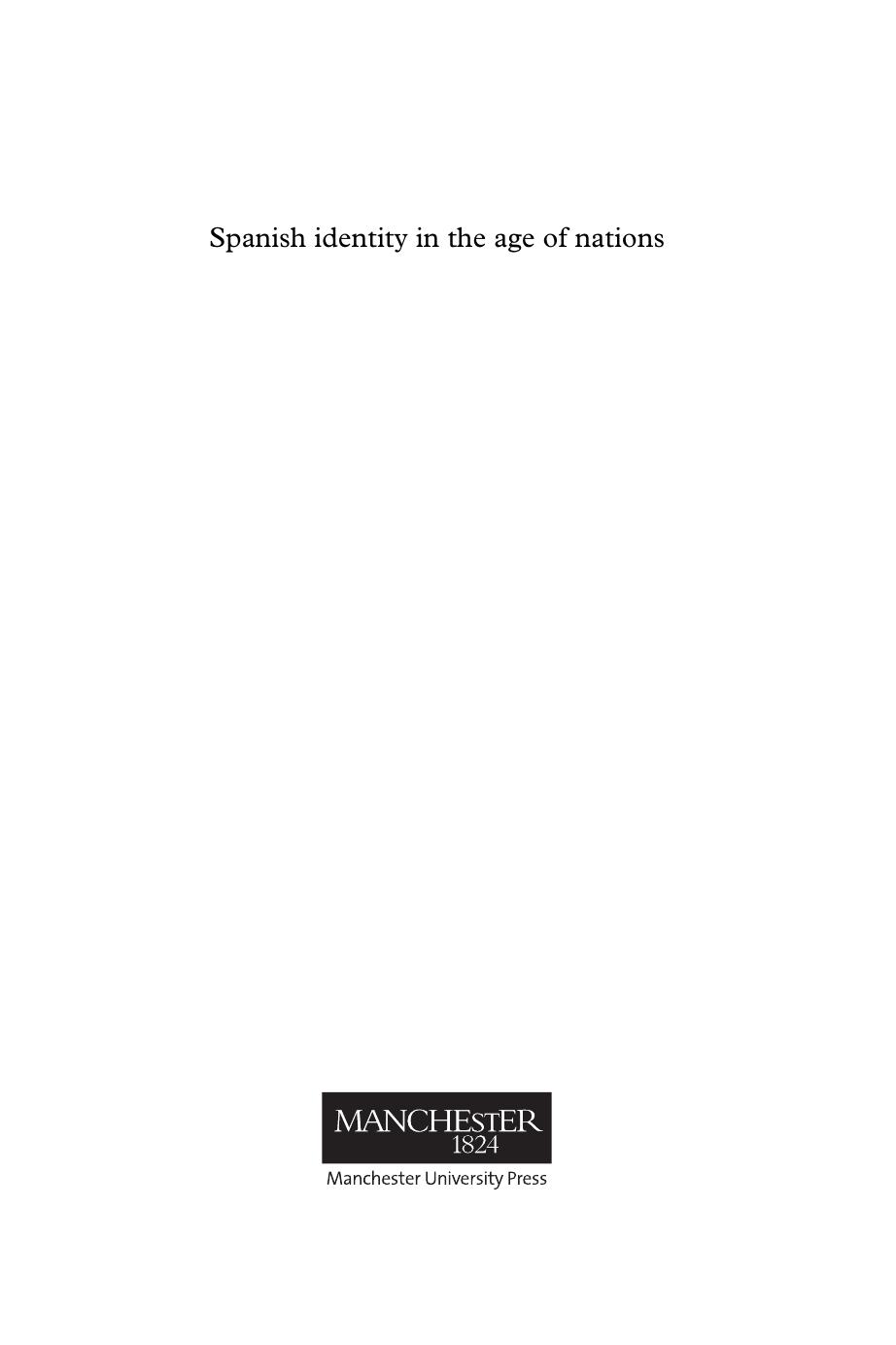 Spanish identity in the age of nations

MANCHESTER
1824

Manchester University Press